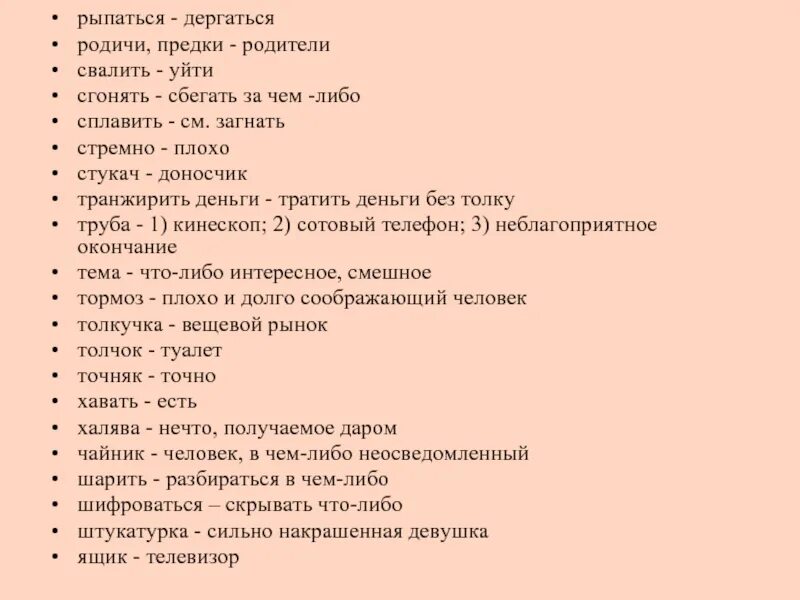 • рыпаться - дергаться
• родичи, предки - родители
• свалить - уйти
• сгонять - сбегать за чем -либо
• сплавить - см. загнать
• стремно - плохо
• стукач - доносчик
• транжирить деньги - тратить деньги без толку
• труба - 1) кинескоп; 2) сотовый телефон; 3) неблагоприятное окончание
• тема - что-либо интересное, смешное
• тормоз - плохо и долго соображающий человек
• толкучка - вещевой рынок
• толчок - туалет
• точняк - точно
• хавать - есть
• халява - нечто, получаемое даром
• чайник - человек, в чем-либо неосведомленный
• шарить - разбираться в чем-либо
• шифроваться – скрывать что-либо
• штукатурка - сильно накрашенная девушка
• ящик - телевизор